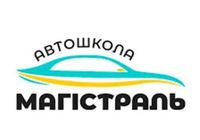 АВТОШКОЛА
МАГІСТРАЛЬ